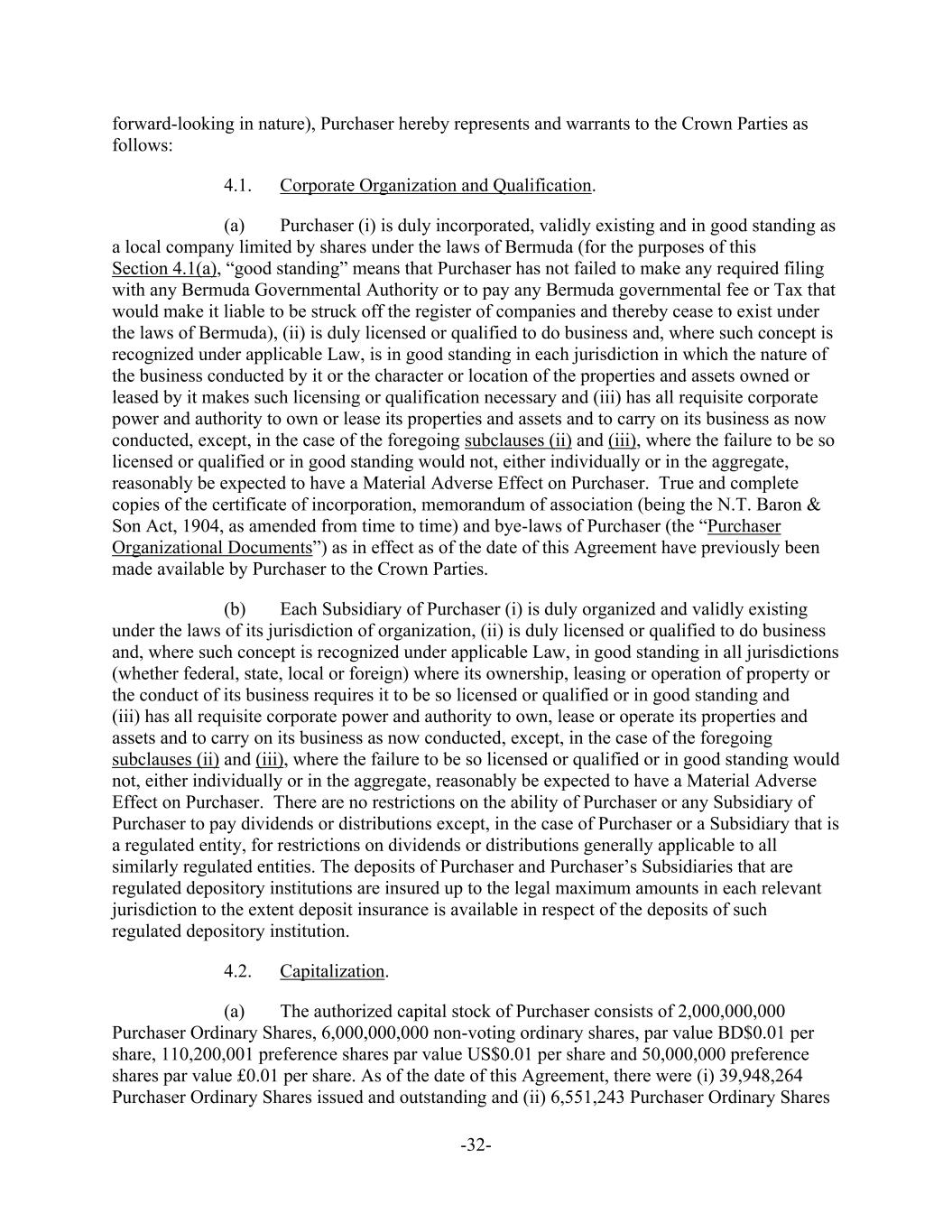 forward-looking in nature), Purchaser hereby represents and warrants to the Crown Parties as follows:

4.1. Corporate Organization and Qualification.

(a) Purchaser (i) is duly incorporated, validly existing and in good standing as a local company limited by shares under the laws of Bermuda (for the purposes of this Section 4.1(a), “good standing” means that Purchaser has not failed to make any required filing with any Bermuda Governmental Authority or to pay any Bermuda governmental fee or Tax that would make it liable to be struck off the register of companies and thereby cease to exist under the laws of Bermuda), (ii) is duly licensed or qualified to do business and, where such concept is recognized under applicable Law, is in good standing in each jurisdiction in which the nature of the business conducted by it or the character or location of the properties and assets owned or leased by it makes such licensing or qualification necessary and (iii) has all requisite corporate power and authority to own or lease its properties and assets and to carry on its business as now conducted, except, in the case of the foregoing subclauses (ii) and (iii), where the failure to be so licensed or qualified or in good standing would not, either individually or in the aggregate, reasonably be expected to have a Material Adverse Effect on Purchaser. True and complete copies of the certificate of incorporation, memorandum of association (being the N.T. Baron & Son Act, 1904, as amended from time to time) and bye-laws of Purchaser (the “Purchaser Organizational Documents”) as in effect as of the date of this Agreement have previously been made available by Purchaser to the Crown Parties.

(b) Each Subsidiary of Purchaser (i) is duly organized and validly existing under the laws of its jurisdiction of organization, (ii) is duly licensed or qualified to do business and, where such concept is recognized under applicable Law, in good standing in all jurisdictions (whether federal, state, local or foreign) where its ownership, leasing or operation of property or the conduct of its business requires it to be so licensed or qualified or in good standing and (iii) has all requisite corporate power and authority to own, lease or operate its properties and assets and to carry on its business as now conducted, except, in the case of the foregoing subclauses (ii) and (iii), where the failure to be so licensed or qualified or in good standing would not, either individually or in the aggregate, reasonably be expected to have a Material Adverse Effect on Purchaser. There are no restrictions on the ability of Purchaser or any Subsidiary of Purchaser to pay dividends or distributions except, in the case of Purchaser or a Subsidiary that is a regulated entity, for restrictions on dividends or distributions generally applicable to all similarly regulated entities. The deposits of Purchaser and Purchaser’s Subsidiaries that are regulated depository institutions are insured up to the legal maximum amounts in each relevant jurisdiction to the extent deposit insurance is available in respect of the deposits of such regulated depository institution.

4.2. Capitalization.

(a) The authorized capital stock of Purchaser consists of 2,000,000,000 Purchaser Ordinary Shares, 6,000,000,000 non-voting ordinary shares, par value BD$0.01 per share, 110,200,001 preference shares par value US$0.01 per share and 50,000,000 preference shares par value £0.01 per share. As of the date of this Agreement, there were (i) 39,948,264 Purchaser Ordinary Shares issued and outstanding and (ii) 6,551,243 Purchaser Ordinary Shares

-32-